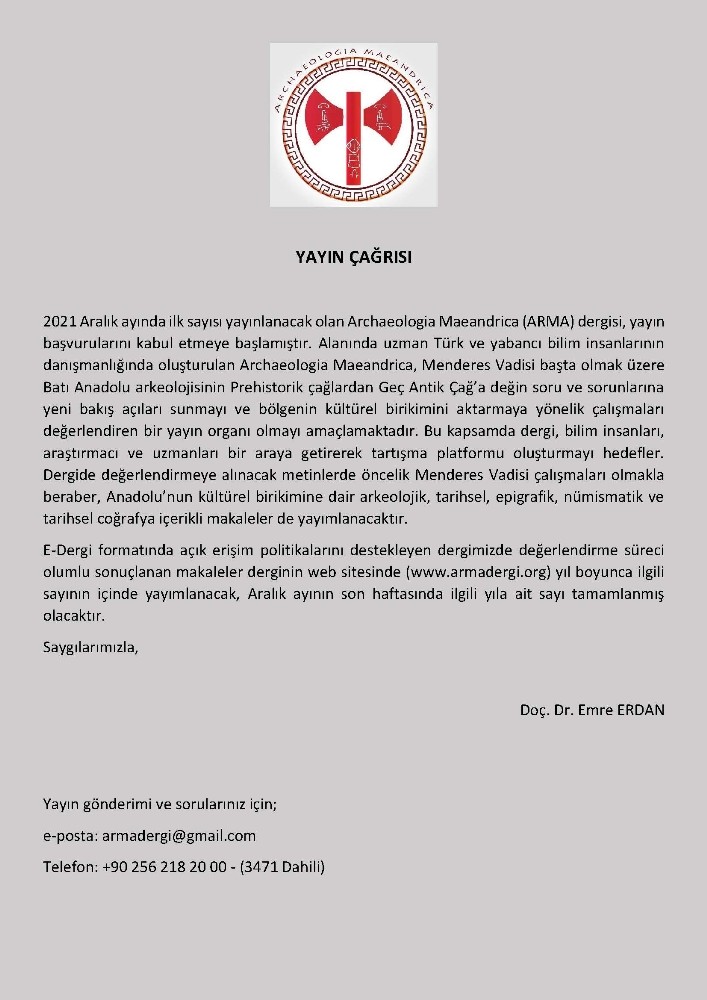 ARCHAEOLOGIA MAEANDRICA

YAYIN ÇAĞRISI

2021 Aralık ayında ilk sayısı yayınlanacak olan Archaeologia Maeandrica (ARMA) dergisi, yayın başvurularını kabul etmeye başlamıştır. Alanında uzman Türk ve yabancı bilim insanlarının danışmanlığında oluşturulan Archaeologia Maeandrica, Menderes Vadisi başta olmak üzere Batı Anadolu arkeolojisinin Prehistorik çağlardan Geç Antik Çağ'a değin soru ve sorunlarına yeni bakış açıları sunmayı ve bölgenin kültürel birikimini aktarmaya yönelik çalışmaları değerlendiren bir yayın organı olmayı amaçlamaktadır. Bu kapsamda dergi, bilim insanları, araştırmacı ve uzmanları bir araya getirerek tartışma platformu oluşturmayı hedefler. Dergide değerlendirmeye alınacak metinlerde öncelik Menderes Vadisi çalışmaları olmakla beraber, Anadolu'nun kültürel birikimine dair arkeolojik, tarihsel, epigrafik, nümismatik ve tarihsel coğrafya içerikli makaleler de yayımlanacaktır.

E-Dergi formatında açık erişim politikalarını destekleyen dergimizde değerlendirme süreci olumlu sonuçlanan makaleler derginin web sitesinde (www.armadergi.org) yıl boyunca ilgili sayının içinde yayımlanacak, Aralık ayının son haftasında ilgili yıla ait sayı tamamlanmış olacaktır.

Saygılarımızla,

Doç. Dr. Emre ERDAN

Yayın gönderimi ve sorularınız için;

e-posta: armadergi@gmail.com

Telefon: +90 256 218 20 00 - (3471 Dahili)